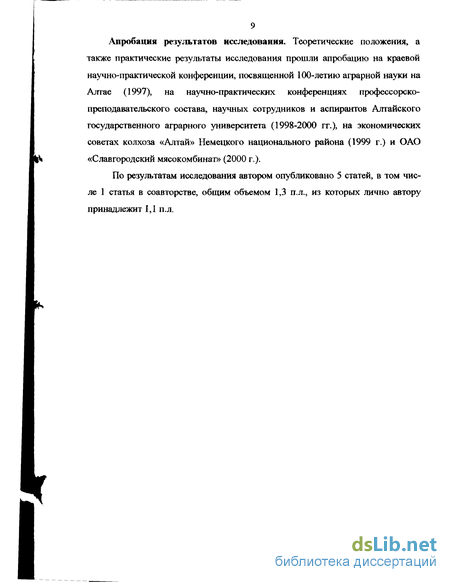 9

Апробация результатов исследования. Теоретические положения, а также практические результаты исследования прошли апробацию на краевой научно-практической конференции, посвященной 100-летию аграрной науки на Алтае (1997), на научно-практических конференциях профессорско-преподавательского состава, научных сотрудников и аспирантов Алтайского государственного аграрного университета (1998-2000 гг.), на экономических советах колхоза «Алтай» Немецкого национального района (1999 г.) и ОАО «Славгородский мясокомбинат» (2000 г.).

По результатам исследования автором опубликовано 5 статей, в том числе 1 статья в соавторстве, общим объемом 1,3 п.л., из которых лично автору принадлежит 1,1 п.л.

dsLib.net
библиотека диссертаций